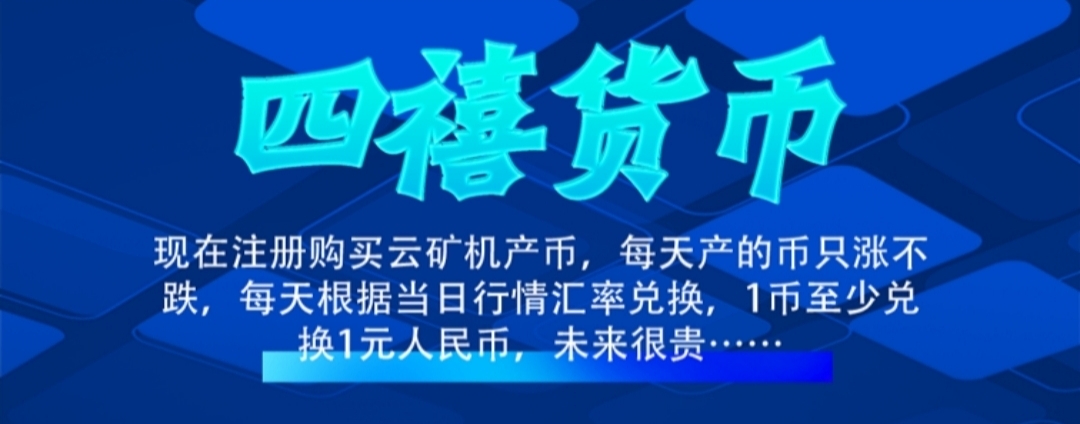 四禧货币

现在注册购买云矿机产币，每天产的币只涨不跌，每天根据当日行情汇率兑换，1币至少兑换1元人民币，未来很贵……